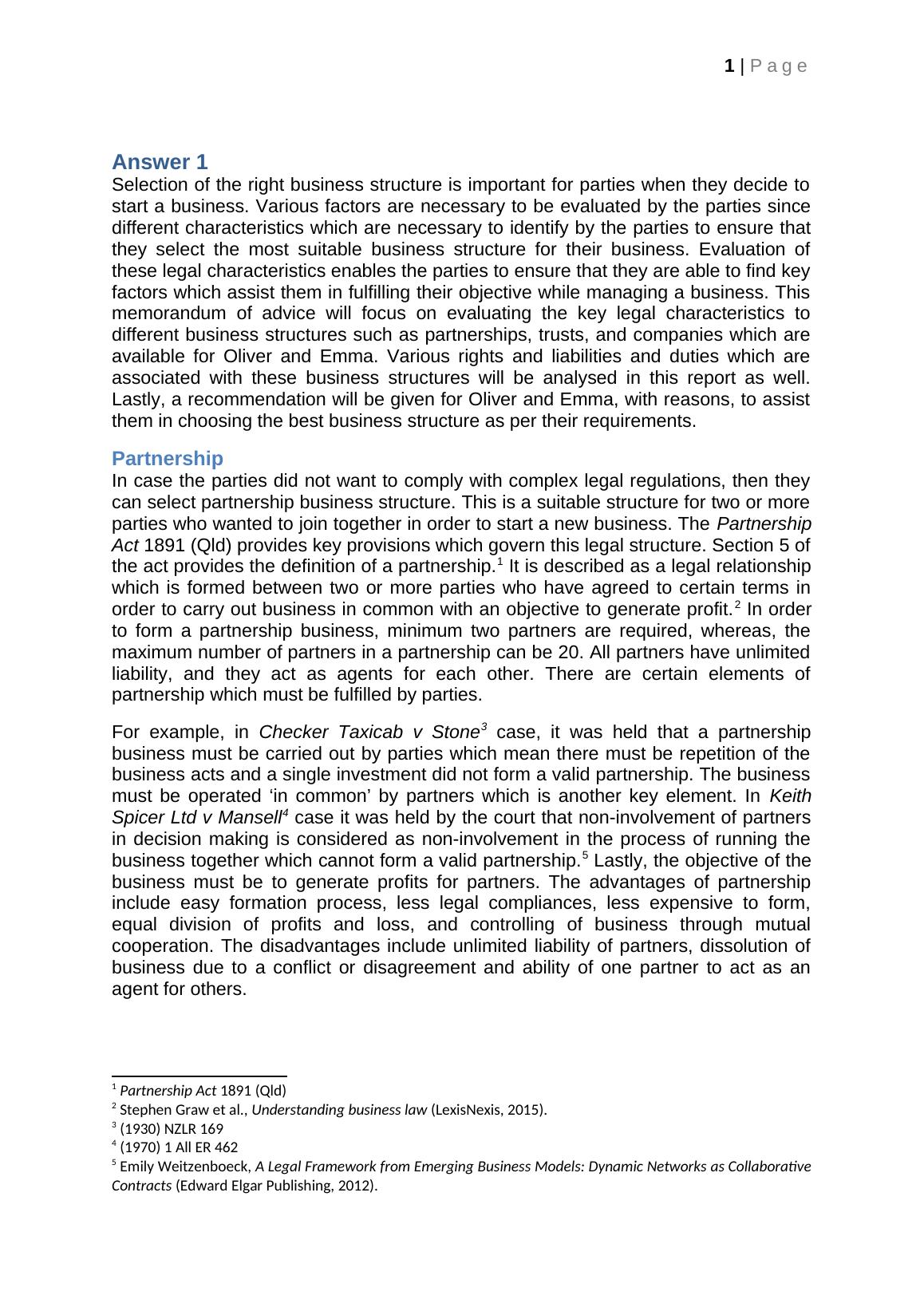 1 | Page

Answer 1
Selection of the right business structure is important for parties when they decide to start a business. Various factors are necessary to be evaluated by the parties since different characteristics which are necessary to identify by the parties to ensure that they select the most suitable business structure for their business. Evaluation of these legal characteristics enables the parties to ensure that they are able to find key factors which assist them in fulfilling their objective while managing a business. This memorandum of advice will focus on evaluating the key legal characteristics to different business structures such as partnerships, trusts, and companies which are available for Oliver and Emma. Various rights and liabilities and duties which are associated with these business structures will be analysed in this report as well. Lastly, a recommendation will be given for Oliver and Emma, with reasons, to assist them in choosing the best business structure as per their requirements.

Partnership
In case the parties did not want to comply with complex legal regulations, then they can select partnership business structure. This is a suitable structure for two or more parties who wanted to join together in order to start a new business. The Partnership Act 1891 (Qld) provides key provisions which govern this legal structure. Section 5 of the act provides the definition of a partnership.$^1$ It is described as a legal relationship which is formed between two or more parties who have agreed to certain terms in order to carry out business in common with an objective to generate profit.$^2$ In order to form a partnership business, minimum two partners are required, whereas, the maximum number of partners in a partnership can be 20. All partners have unlimited liability, and they act as agents for each other. There are certain elements of partnership which must be fulfilled by parties.

For example, in Checker Taxicab v Stone$^3$ case, it was held that a partnership business must be carried out by parties which mean there must be repetition of the business acts and a single investment did not form a valid partnership. The business must be operated ‘in common’ by partners which is another key element. In Keith Spicer Ltd v Mansell$^4$ case it was held by the court that non-involvement of partners in decision making is considered as non-involvement in the process of running the business together which cannot form a valid partnership.$^5$ Lastly, the objective of the business must be to generate profits for partners. The advantages of partnership include easy formation process, less legal compliances, less expensive to form, equal division of profits and loss, and controlling of business through mutual cooperation. The disadvantages include unlimited liability of partners, dissolution of business due to a conflict or disagreement and ability of one partner to act as an agent for others.

$^1$ Partnership Act 1891 (Qld)
$^2$ Stephen Graw et al., Understanding business law (LexisNexis, 2015).
$^3$ (1930) NZLR 169
$^4$ (1970) 1 All ER 462
$^5$ Emily Weitzenboeck, A Legal Framework from Emerging Business Models: Dynamic Networks as Collaborative Contracts (Edward Elgar Publishing, 2012).